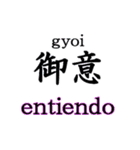 gyoi
御意
entiendo